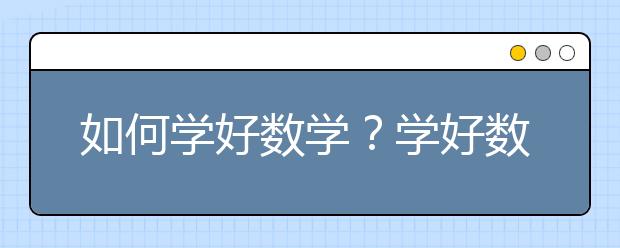 如何学好数学？学好数